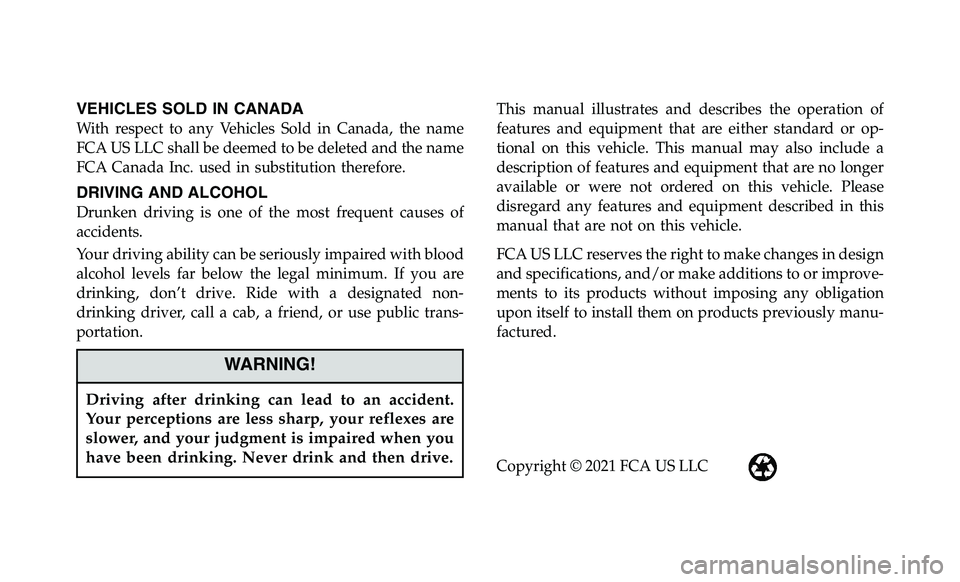 VEHICLES SOLD IN CANADA
With respect to any Vehicles Sold in Canada, the name FCA US LLC shall be deemed to be deleted and the name FCA Canada Inc. used in substitution therefore.

DRIVING AND ALCOHOL
Drunken driving is one of the most frequent causes of accidents.

Your driving ability can be seriously impaired with blood alcohol levels far below the legal minimum. If you are drinking, don't drive. Ride with a designated non-drinking driver, call a cab, a friend, or use public transportation.

WARNING!

Driving after drinking can lead to an accident. Your perceptions are less sharp, your reflexes are slower, and your judgment is impaired when you have been drinking. Never drink and then drive.

This manual illustrates and describes the operation of features and equipment that are either standard or optional on this vehicle. This manual may also include a description of features and equipment that are no longer available or were not ordered on this vehicle. Please disregard any features and equipment described in this manual that are not on this vehicle.

FCA US LLC reserves the right to make changes in design and specifications, and/or make additions to or improvements to its products without imposing any obligation upon itself to install them on products previously manufactured.

Copyright © 2021 FCA US LLC

carmanualsonline.info